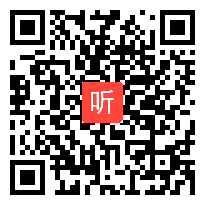 听